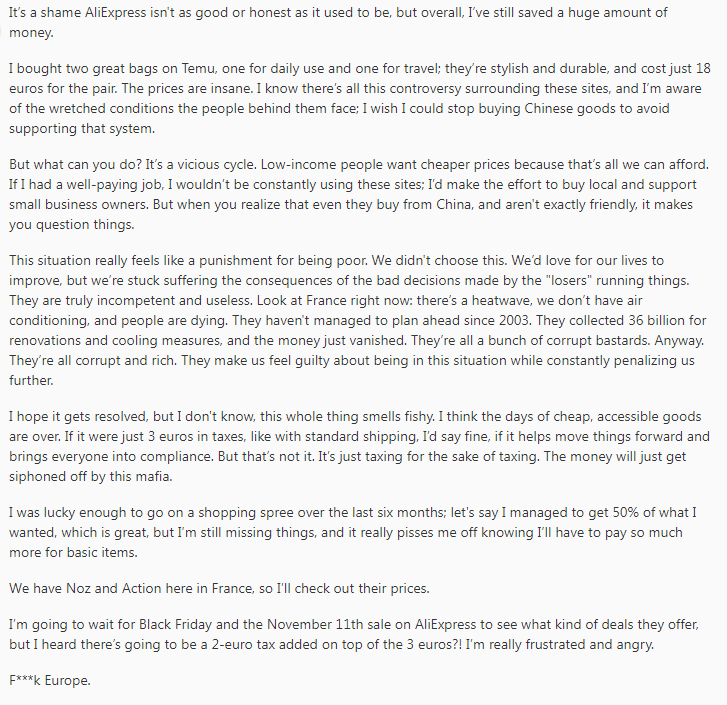 It's a shame AliExpress isn't as good or honest as it used to be, but overall, I've still saved a huge amount of money.

I bought two great bags on Temu, one for daily use and one for travel; they're stylish and durable, and cost just 18 euros for the pair. The prices are insane. I know there's all this controversy surrounding these sites, and I'm aware of the wretched conditions the people behind them face; I wish I could stop buying Chinese goods to avoid supporting that system.

But what can you do? It's a vicious cycle. Low-income people want cheaper prices because that's all we can afford. If I had a well-paying job, I wouldn't be constantly using these sites; I'd make the effort to buy local and support small business owners. But when you realize that even they buy from China, and aren't exactly friendly, it makes you question things.

This situation really feels like a punishment for being poor. We didn't choose this. We'd love for our lives to improve, but we're stuck suffering the consequences of the bad decisions made by the "losers" running things. They are truly incompetent and useless. Look at France right now: there's a heatwave, we don't have air conditioning, and people are dying. They haven't managed to plan ahead since 2003. They collected 36 billion for renovations and cooling measures, and the money just vanished. They're all a bunch of corrupt bastards. Anyway. They're all corrupt and rich. They make us feel guilty about being in this situation while constantly penalizing us further.

I hope it gets resolved, but I don't know, this whole thing smells fishy. I think the days of cheap, accessible goods are over. If it were just 3 euros in taxes, like with standard shipping, I'd say fine, if it helps move things forward and brings everyone into compliance. But that's not it. It's just taxing for the sake of taxing. The money will just get siphoned off by this mafia.

I was lucky enough to go on a shopping spree over the last six months; let's say I managed to get 50% of what I wanted, which is great, but I'm still missing things, and it really pisses me off knowing I'll have to pay so much more for basic items.

We have Noz and Action here in France, so I'll check out their prices.

I'm going to wait for Black Friday and the November 11th sale on AliExpress to see what kind of deals they offer, but I heard there's going to be a 2-euro tax added on top of the 3 euros?! I'm really frustrated and angry.

F***k Europe.